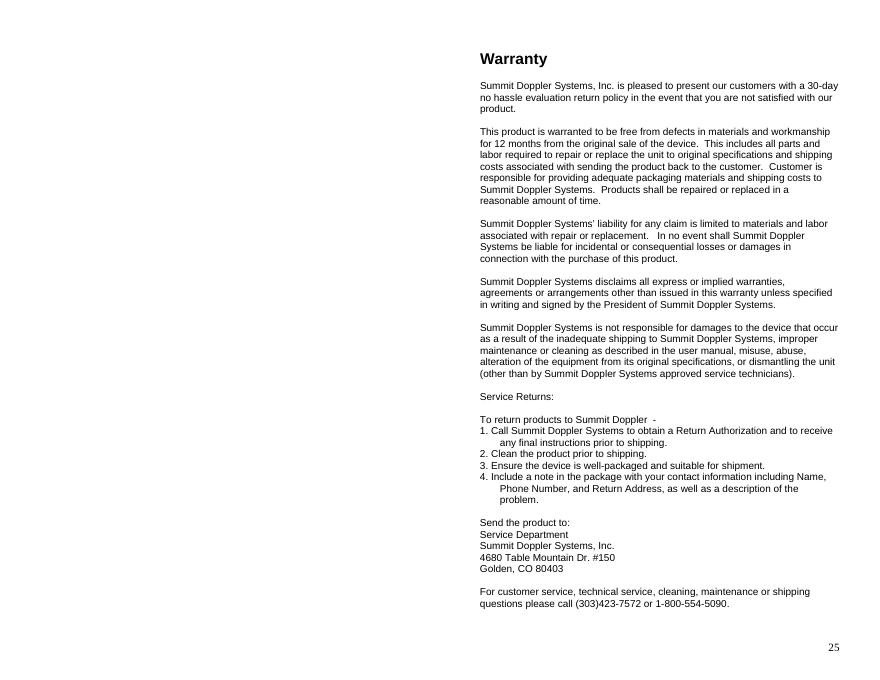 Warranty

Summit Doppler Systems, Inc. is pleased to present our customers with a 30-day no hassle evaluation return policy in the event that you are not satisfied with our product.

This product is warranted to be free from defects in materials and workmanship for 12 months from the original sale of the device. This includes all parts and labor required to repair or replace the unit to original specifications and shipping costs associated with sending the product back to the customer. Customer is responsible for providing adequate packaging materials and shipping costs to Summit Doppler Systems. Products shall be repaired or replaced in a reasonable amount of time.

Summit Doppler Systems' liability for any claim is limited to materials and labor associated with repair or replacement. In no event shall Summit Doppler Systems be liable for incidental or consequential losses or damages in connection with the purchase of this product.

Summit Doppler Systems disclaims all express or implied warranties, agreements or arrangements other than issued in this warranty unless specified in writing and signed by the President of Summit Doppler Systems.

Summit Doppler Systems is not responsible for damages to the device that occur as a result of the inadequate shipping to Summit Doppler Systems, improper maintenance or cleaning as described in the user manual, misuse, abuse, alteration of the equipment from its original specifications, or dismantling the unit (other than by Summit Doppler Systems approved service technicians).

Service Returns:

To return products to Summit Doppler -
1. Call Summit Doppler Systems to obtain a Return Authorization and to receive any final instructions prior to shipping.
2. Clean the product prior to shipping.
3. Ensure the device is well-packaged and suitable for shipment.
4. Include a note in the package with your contact information including Name, Phone Number, and Return Address, as well as a description of the problem.

Send the product to:
Service Department
Summit Doppler Systems, Inc.
4680 Table Mountain Dr. #150
Golden, CO 80403

For customer service, technical service, cleaning, maintenance or shipping questions please call (303)423-7572 or 1-800-554-5090.

25